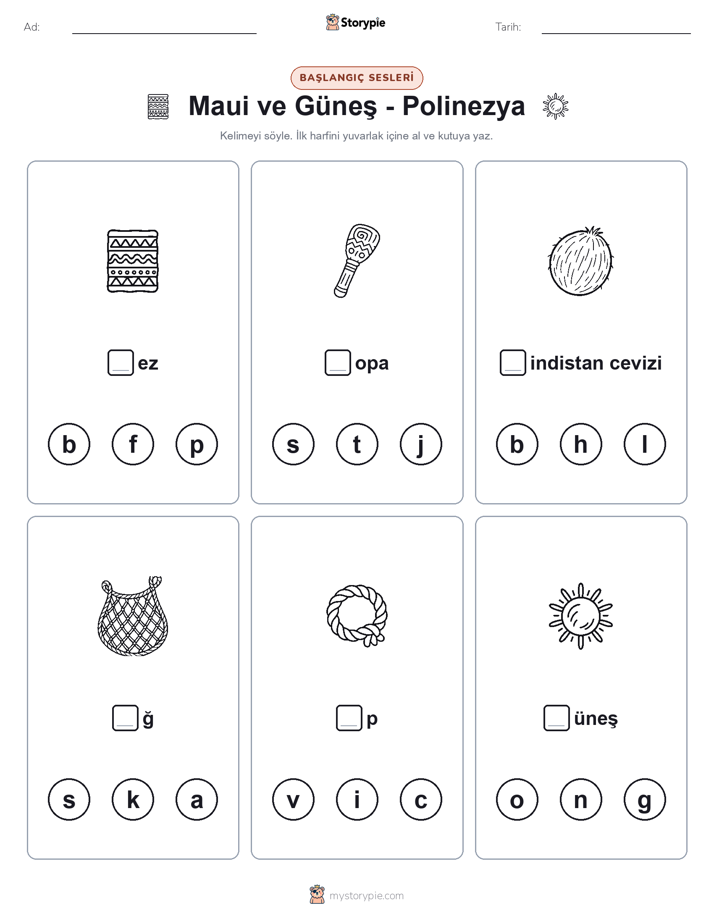 Ad: Storypie Tarih:

BAŞLANGIÇ SESLERİ

Maui ve Güneş - Polinezya

Kelimeyi söyle. İlk harfini yuvarlak içine al ve kutuya yaz.

ez

b f p

opa

s t j

indistan cevizi

b h l

ğ

s k a

p

v i c

üneş

o n g

mystorypie.com